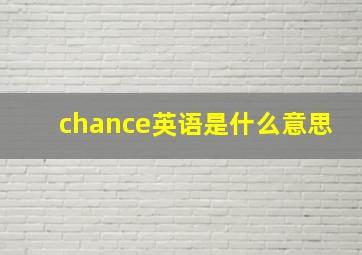 chance英语是什么意思